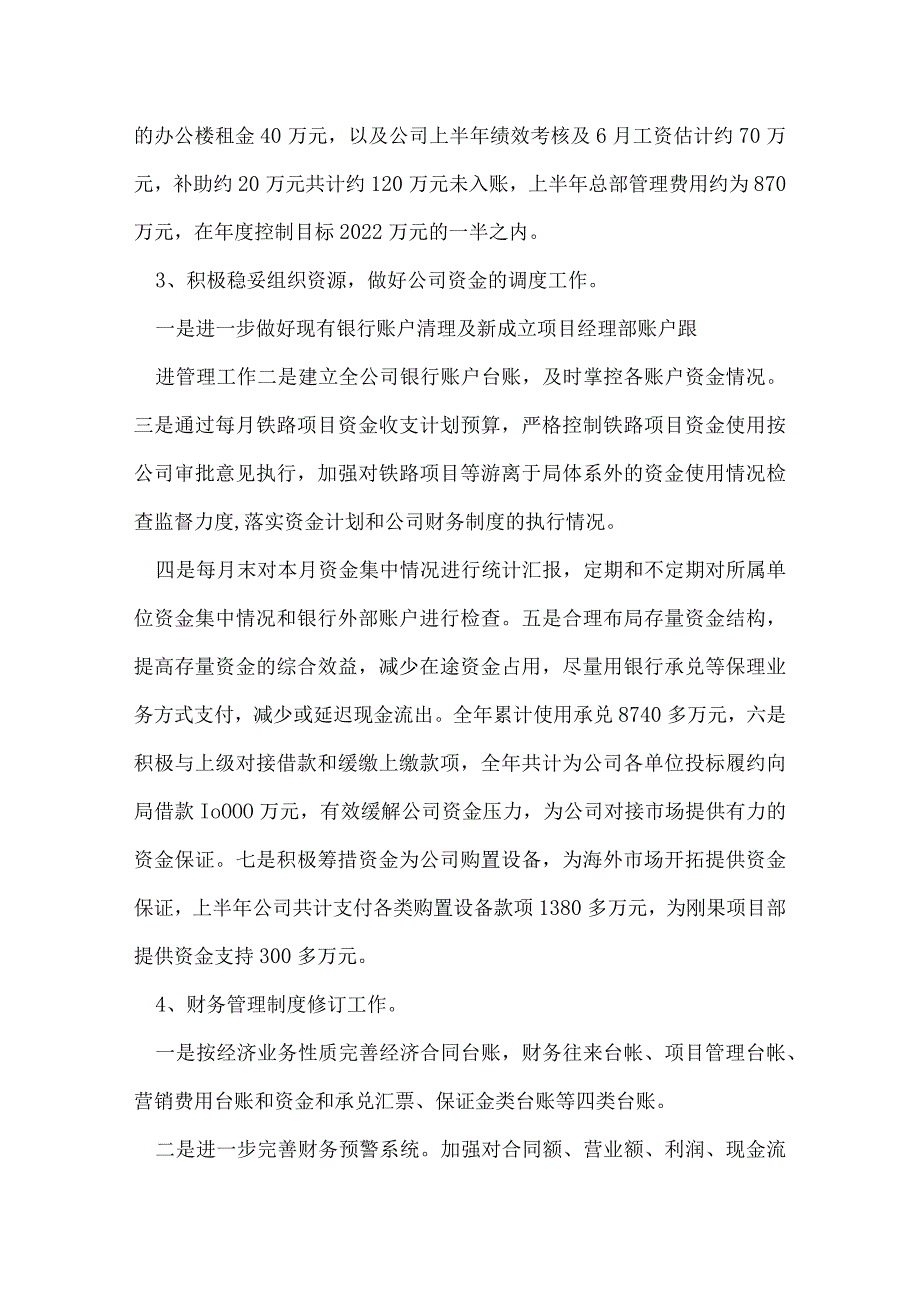 的办公楼租金40万元，以及公司上半年绩效考核及6月工资估计约70万元，补助约20万元共计约120万元未入账，上半年总部管理费用约为870万元，在年度控制目标2022万元的一半之内。

3、积极稳妥组织资源，做好公司资金的调度工作。

一是进一步做好现有银行账户清理及新成立项目经理部账户跟

进管理工作二是建立全公司银行账户台账，及时掌控各账户资金情况。三是通过每月铁路项目资金收支计划预算，严格控制铁路项目资金使用按公司审批意见执行，加强对铁路项目等游离于局体系外的资金使用情况检查监督力度,落实资金计划和公司财务制度的执行情况。

四是每月末对本月资金集中情况进行统计汇报，定期和不定期对所属单位资金集中情况和银行外部账户进行检查。五是合理布局存量资金结构，提高存量资金的综合效益，减少在途资金占用，尽量用银行承兑等保理业务方式支付，减少或延迟现金流出。全年累计使用承兑8740多万元，六是积极与上级对接借款和缓缴上缴款项，全年共计为公司各单位投标履约向局借款Io000万元，有效缓解公司资金压力，为公司对接市场提供有力的资金保证。七是积极筹措资金为公司购置设备，为海外市场开拓提供资金保证，上半年公司共计支付各类购置设备款项1380多万元，为刚果项目部提供资金支持300多万元。

4、财务管理制度修订工作。

一是按经济业务性质完善经济合同台账，财务往来台帐、项目管理台帐、营销费用台账和资金和承兑汇票、保证金类台账等四类台账。

二是进一步完善财务预警系统。加强对合同额、营业额、利润、现金流